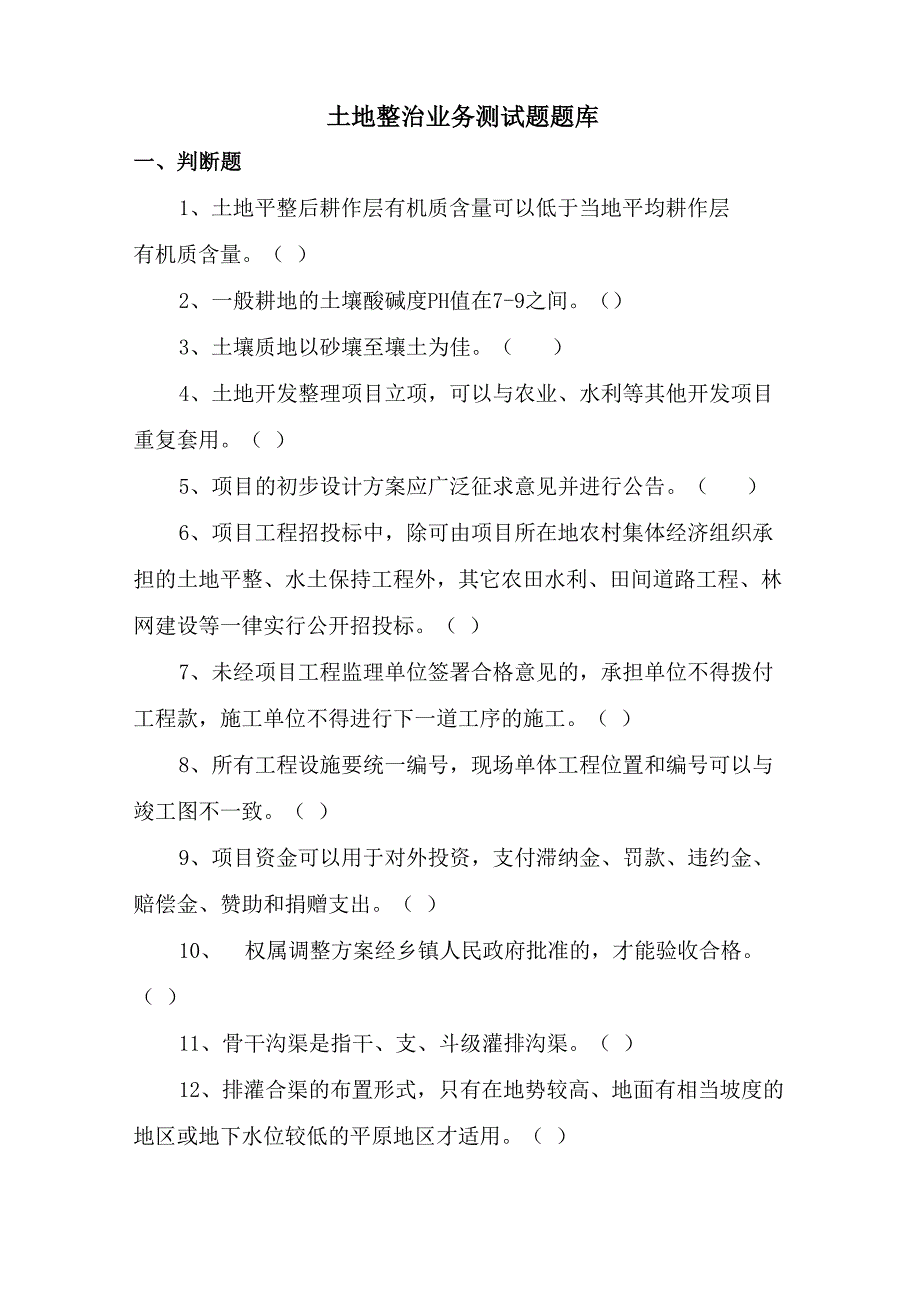 土地整治业务测试题题库

一、判断题

1、土地平整后耕作层有机质含量可以低于当地平均耕作层有机质含量。（ ）

2、一般耕地的土壤酸碱度PH值在7-9之间。（）

3、土壤质地以砂壤至壤土为佳。（ ）

4、土地开发整理项目立项，可以与农业、水利等其他开发项目重复套用。（ ）

5、项目的初步设计方案应广泛征求意见并进行公告。（ ）

6、项目工程招投标中，除可由项目所在地农村集体经济组织承担的土地平整、水土保持工程外，其它农田水利、田间道路工程、林网建设等一律实行公开招投标。（ ）

7、未经项目工程监理单位签署合格意见的，承担单位不得拨付工程款，施工单位不得进行下一道工序的施工。（ ）

8、所有工程设施要统一编号，现场单体工程位置和编号可以与竣工图不一致。（ ）

9、项目资金可以用于对外投资，支付滞纳金、罚款、违约金、赔偿金、赞助和捐赠支出。（ ）

10、 权属调整方案经乡镇人民政府批准的，才能验收合格。（ ）

11、骨干沟渠是指干、支、斗级灌排沟渠。（ ）

12、排灌合渠的布置形式，只有在地势较高、地面有相当坡度的地区或地下水位较低的平原地区才适用。（ ）